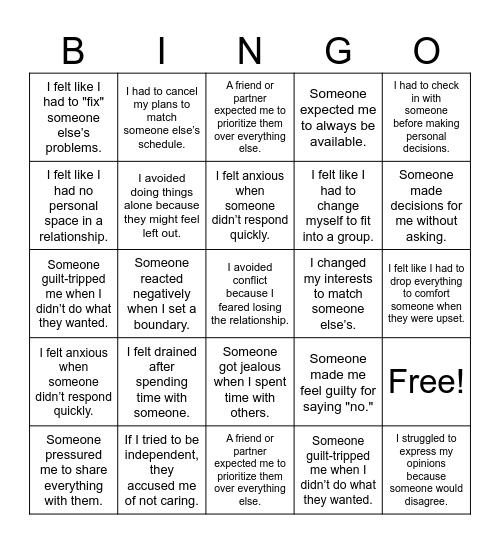 | B | I | N | G | O |
|---|---|---|---|---|
| I felt like I had to "fix" someone else's problems. | I had to cancel my plans to match someone else's schedule. | A friend or partner expected me to prioritize them over everything else. | Someone expected me to always be available. | I had to check in with someone before making personal decisions. |
| I felt like I had no personal space in a relationship. | I avoided doing things alone because they might feel left out. | I felt anxious when someone didn't respond quickly. | I felt like I had to change myself to fit into a group. | Someone made decisions for me without asking. |
| Someone guilt-tripped me when I didn't do what they wanted. | Someone reacted negatively when I set a boundary. | I avoided conflict because I feared losing the relationship. | I changed my interests to match someone else's. | I felt like I had to drop everything to comfort someone when they were upset. |
| I felt anxious when someone didn't respond quickly. | I felt drained after spending time with someone. | Someone got jealous when I spent time with others. | Someone made me feel guilty for saying "no." | Free! |
| Someone pressured me to share everything with them. | If I tried to be independent, they accused me of not caring. | A friend or partner expected me to prioritize them over everything else. | Someone guilt-tripped me when I didn't do what they wanted. | I struggled to express my opinions because someone would disagree. |